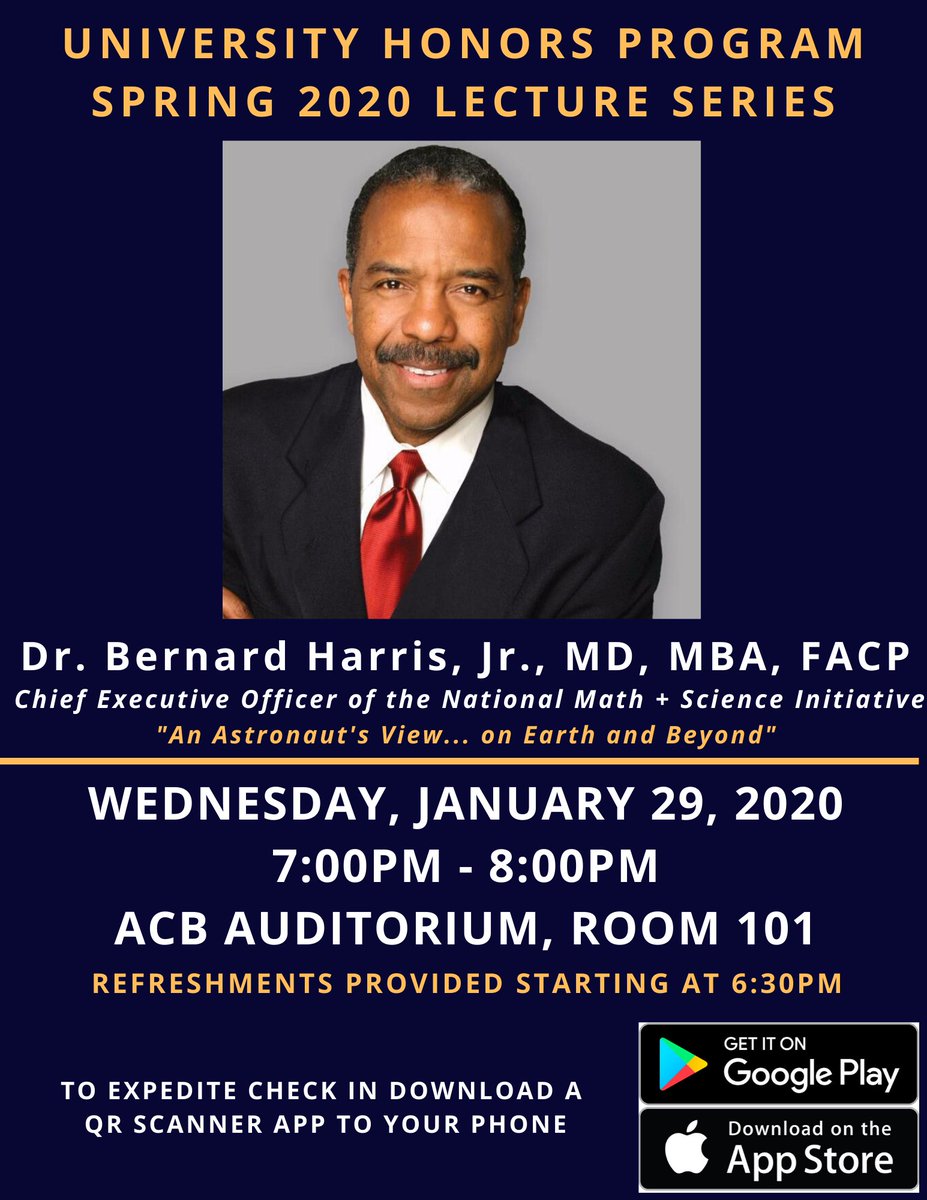 UNIVERSITY HONORS PROGRAM
SPRING 2020 LECTURE SERIES

Dr. Bernard Harris, Jr., MD, MBA, FACP
Chief Executive Officer of the National Math + Science Initiative
"An Astronaut's View... on Earth and Beyond"

WEDNESDAY, JANUARY 29, 2020
7:00PM - 8:00PM
ACB AUDITORIUM, ROOM 101
REFRESHMENTS PROVIDED STARTING AT 6:30PM

TO EXPEDITE CHECK IN DOWNLOAD A QR SCANNER APP TO YOUR PHONE

GET IT ON
Google Play

Download on the
App Store